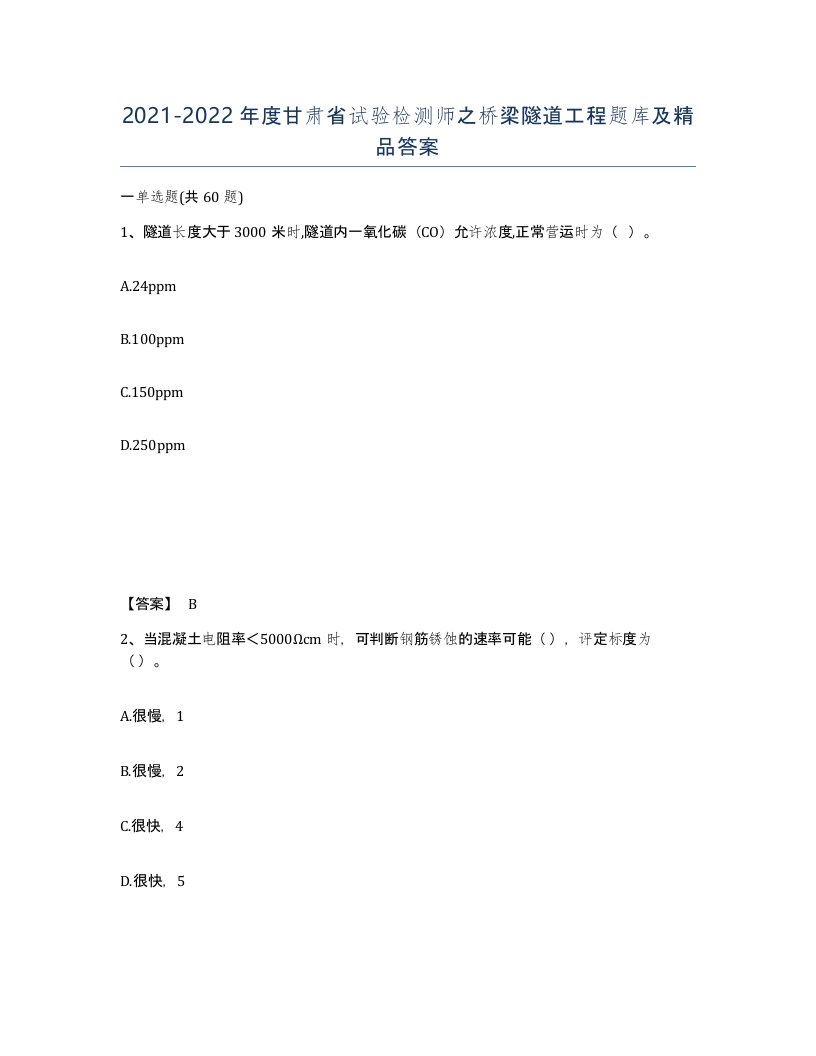 2021-2022年度甘肃省试验检测师之桥梁隧道工程题库及精品答案

一单选题(共60题)

1、隧道长度大于3000米时,隧道内一氧化碳（CO）允许浓度,正常营运时为（ ）。

A.24ppm

B.100ppm

C.150ppm

D.250ppm

【答案】 B

2、当混凝土电阻率＜5000Ωcm时，可判断钢筋锈蚀的速率可能（），评定标度为（）。

A.很慢，1

B.很慢，2

C.很快，4

D.很快，5